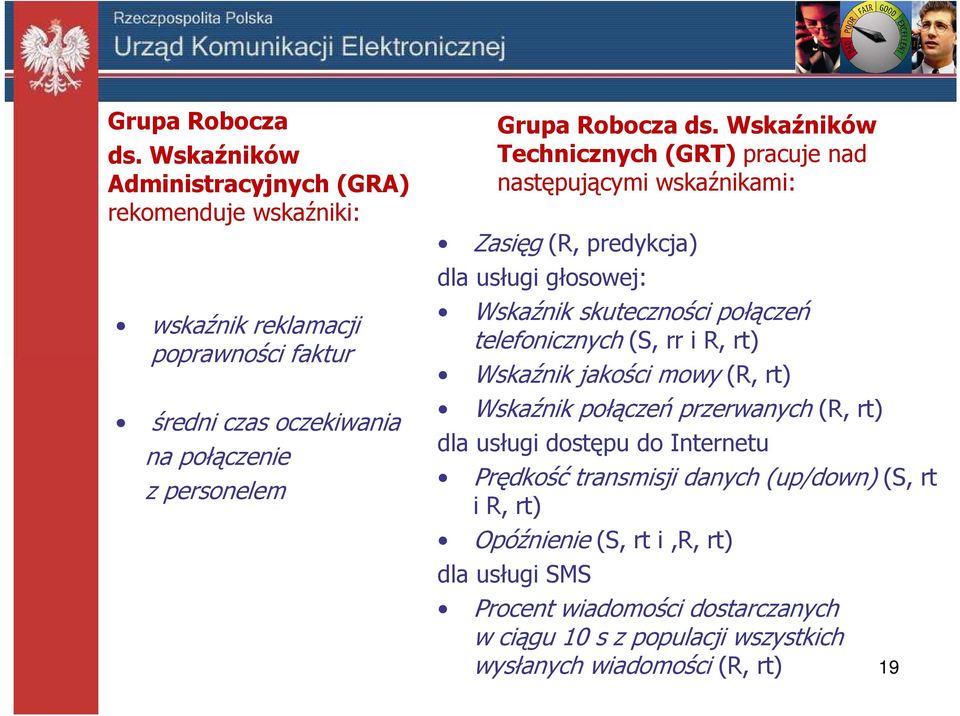 Rzeczpospolita Polska
Urząd Komunikacji Elektronicznej

POOR FAIR GOOD EXCELLENT

Grupa Robocza ds. Wskaźników Administracyjnych (GRA) rekomenduje wskaźniki:

• wskaźnik reklamacji poprawności faktur

• średni czas oczekiwania na połączenie z personelem

Grupa Robocza ds. Wskaźników Technicznych (GRT) pracuje nad następującymi wskaźnikami:

• Zasięg (R, predykcja)

dla usługi głosowej:

• Wskaźnik skuteczności połączeń telefonicznych (S, rr i R, rt)

• Wskaźnik jakości mowy (R, rt)

• Wskaźnik połączeń przerwanych (R, rt)

dla usługi dostępu do Internetu

• Prędkość transmisji danych (up/down) (S, rt i R, rt)

• Opóźnienie (S, rt i ,R, rt)

dla usługi SMS

• Procent wiadomości dostarczanych w ciągu 10 s z populacji wszystkich wysłanych wiadomości (R, rt)

19